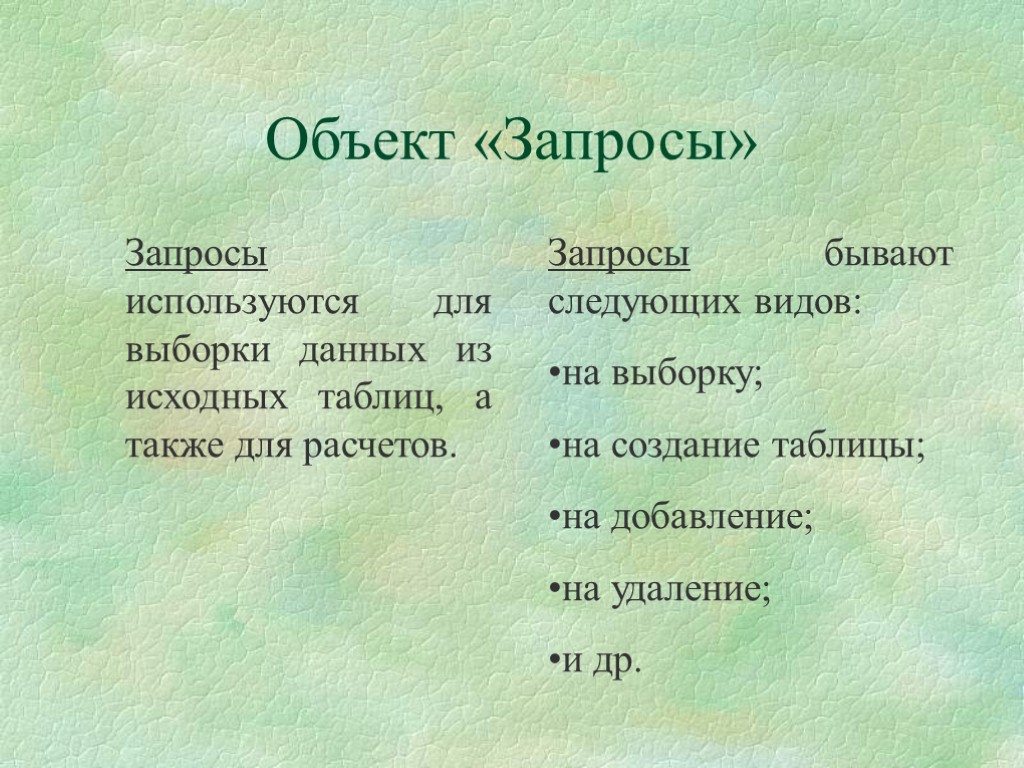 Объект «Запросы»

Запросы используются для выборки данных из исходных таблиц, а также для расчетов.

Запросы бывают следующих видов:

• на выборку;

• на создание таблицы;

• на добавление;

• на удаление;

• и др.